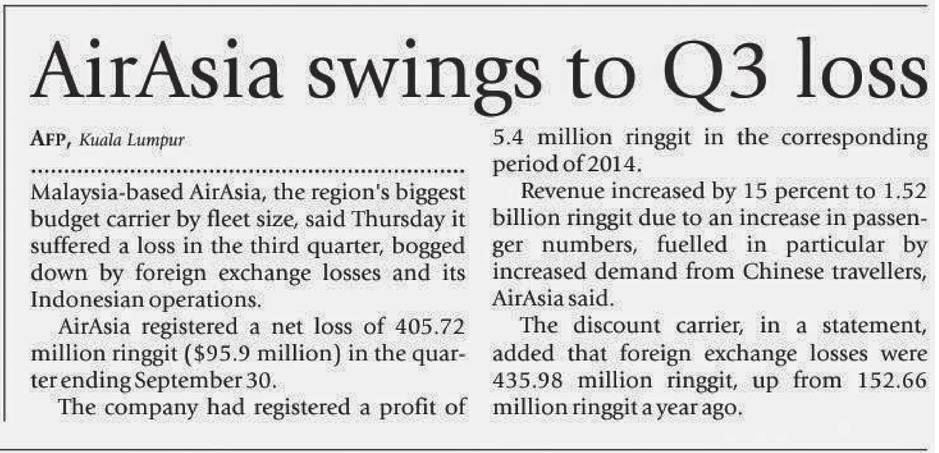 AirAsia swings to Q3 loss

AFP, Kuala Lumpur

Malaysia-based AirAsia, the region's biggest budget carrier by fleet size, said Thursday it suffered a loss in the third quarter, bogged down by foreign exchange losses and its Indonesian operations.

AirAsia registered a net loss of 405.72 million ringgit ($95.9 million) in the quarter ending September 30.

The company had registered a profit of 5.4 million ringgit in the corresponding period of 2014.

Revenue increased by 15 percent to 1.52 billion ringgit due to an increase in passenger numbers, fuelled in particular by increased demand from Chinese travellers, AirAsia said.

The discount carrier, in a statement, added that foreign exchange losses were 435.98 million ringgit, up from 152.66 million ringgit a year ago.